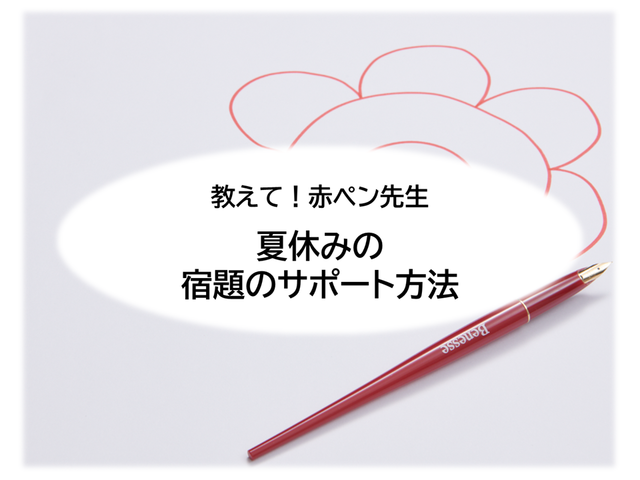 教えて！赤ペン先生

夏休みの
宿題のサポート方法

Benesse